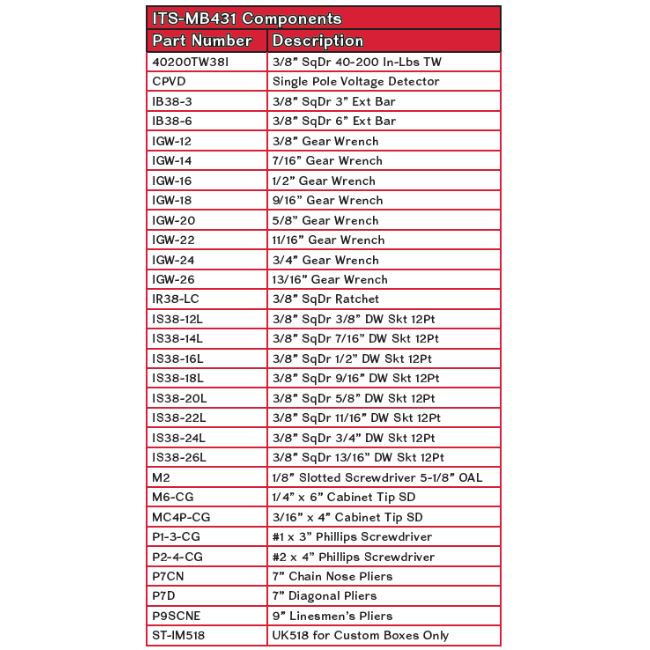 ITS-MB431 Components

| Part Number | Description |
|---|---|
| 40200TW38I | 3/8" SqDr 40-200 In-Lbs TW |
| CPVD | Single Pole Voltage Detector |
| IB38-3 | 3/8" SqDr 3" Ext Bar |
| IB38-6 | 3/8" SqDr 6" Ext Bar |
| IGW-12 | 3/8" Gear Wrench |
| IGW-14 | 7/16" Gear Wrench |
| IGW-16 | 1/2" Gear Wrench |
| IGW-18 | 9/16" Gear Wrench |
| IGW-20 | 5/8" Gear Wrench |
| IGW-22 | 11/16" Gear Wrench |
| IGW-24 | 3/4" Gear Wrench |
| IGW-26 | 13/16" Gear Wrench |
| IR38-LC | 3/8" SqDr Ratchet |
| IS38-12L | 3/8" SqDr 3/8" DW Skt 12Pt |
| IS38-14L | 3/8" SqDr 7/16" DW Skt 12Pt |
| IS38-16L | 3/8" SqDr 1/2" DW Skt 12Pt |
| IS38-18L | 3/8" SqDr 9/16" DW Skt 12Pt |
| IS38-20L | 3/8" SqDr 5/8" DW Skt 12Pt |
| IS38-22L | 3/8" SqDr 11/16" DW Skt 12Pt |
| IS38-24L | 3/8" SqDr 3/4" DW Skt 12Pt |
| IS38-26L | 3/8" SqDr 13/16" DW Skt 12Pt |
| M2 | 1/8" Slotted Screwdriver 5-1/8" OAL |
| M6-CG | 1/4" x 6" Cabinet Tip SD |
| MC4P-CG | 3/16" x 4" Cabinet Tip SD |
| P1-3-CG | #1 x 3" Phillips Screwdriver |
| P2-4-CG | #2 x 4" Phillips Screwdriver |
| P7CN | 7" Chain Nose Pliers |
| P7D | 7" Diagonal Pliers |
| P9SCNE | 9" Linesmen's Pliers |
| ST-IM518 | UK518 for Custom Boxes Only |